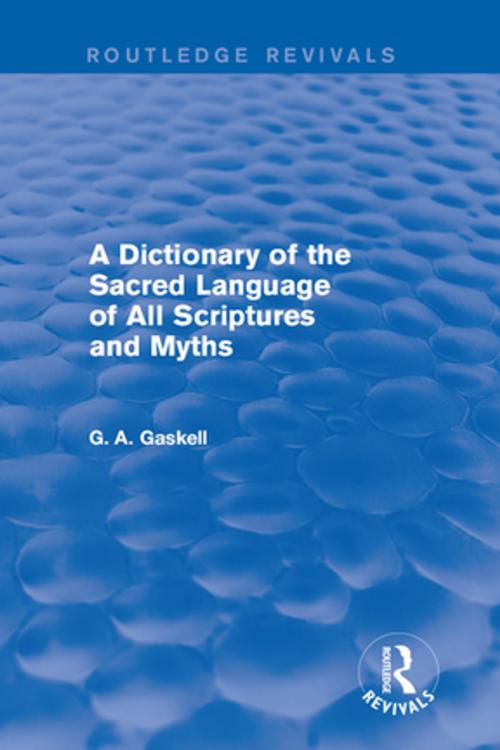 ROUTLEDGE REVIVALS

A Dictionary of the Sacred Language of All Scriptures and Myths

G. A. Gaskell

ROUTLEDGE
REVIVALS